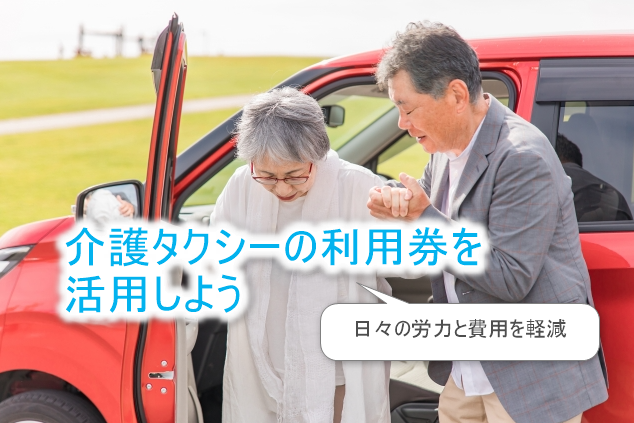 介護タクシーの利用券を活用しよう

日々の労力と費用を軽減